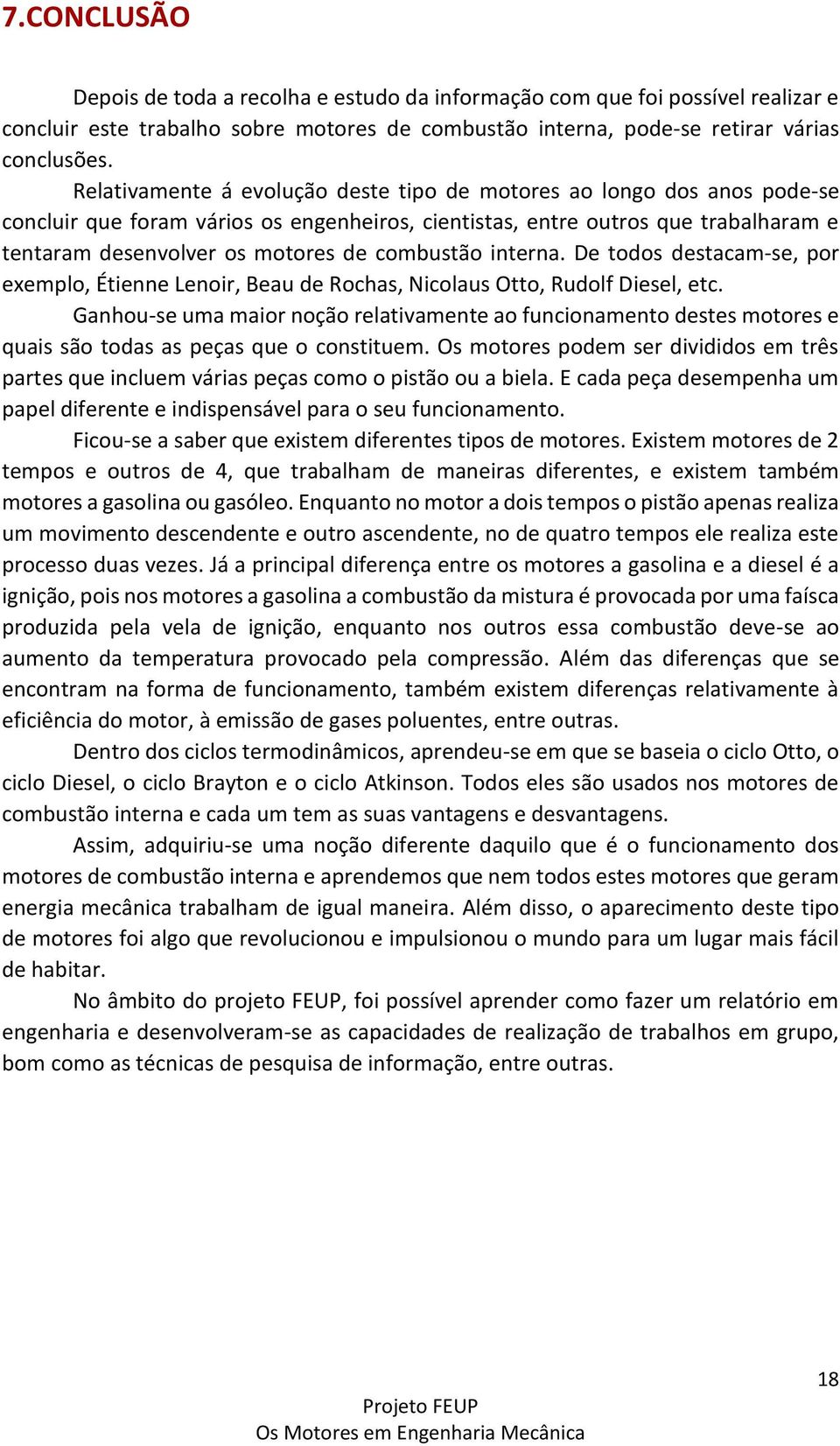 7.CONCLUSÃO

Depois de toda a recolha e estudo da informação com que foi possível realizar e concluir este trabalho sobre motores de combustão interna, pode-se retirar várias conclusões.

Relativamente á evolução deste tipo de motores ao longo dos anos pode-se concluir que foram vários os engenheiros, cientistas, entre outros que trabalharam e tentaram desenvolver os motores de combustão interna. De todos destacam-se, por exemplo, Étienne Lenoir, Beau de Rochas, Nicolaus Otto, Rudolf Diesel, etc.

Ganhou-se uma maior noção relativamente ao funcionamento destes motores e quais são todas as peças que o constituem. Os motores podem ser divididos em três partes que incluem várias peças como o pistão ou a biela. E cada peça desempenha um papel diferente e indispensável para o seu funcionamento.

Ficou-se a saber que existem diferentes tipos de motores. Existem motores de 2 tempos e outros de 4, que trabalham de maneiras diferentes, e existem também motores a gasolina ou gasóleo. Enquanto no motor a dois tempos o pistão apenas realiza um movimento descendente e outro ascendente, no de quatro tempos ele realiza este processo duas vezes. Já a principal diferença entre os motores a gasolina e a diesel é a ignição, pois nos motores a gasolina a combustão da mistura é provocada por uma faísca produzida pela vela de ignição, enquanto nos outros essa combustão deve-se ao aumento da temperatura provocado pela compressão. Além das diferenças que se encontram na forma de funcionamento, também existem diferenças relativamente à eficiência do motor, à emissão de gases poluentes, entre outras.

Dentro dos ciclos termodinâmicos, aprendeu-se em que se baseia o ciclo Otto, o ciclo Diesel, o ciclo Brayton e o ciclo Atkinson. Todos eles são usados nos motores de combustão interna e cada um tem as suas vantagens e desvantagens.

Assim, adquiriu-se uma noção diferente daquilo que é o funcionamento dos motores de combustão interna e aprendemos que nem todos estes motores que geram energia mecânica trabalham de igual maneira. Além disso, o aparecimento deste tipo de motores foi algo que revolucionou e impulsionou o mundo para um lugar mais fácil de habitar.

No âmbito do projeto FEUP, foi possível aprender como fazer um relatório em engenharia e desenvolveram-se as capacidades de realização de trabalhos em grupo, bom como as técnicas de pesquisa de informação, entre outras.

18

Projeto FEUP
Os Motores em Engenharia Mecânica